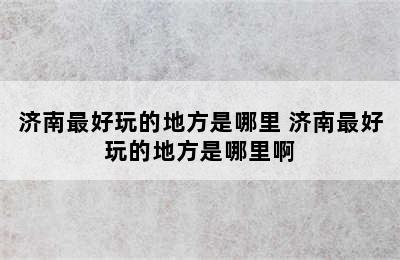 济南最好玩的地方是哪里 济南最好玩的地方是哪里啊